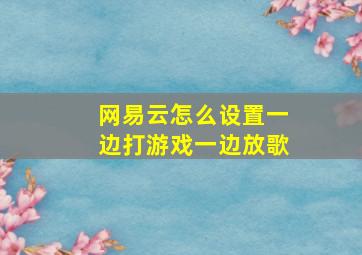 网易云怎么设置一边打游戏一边放歌